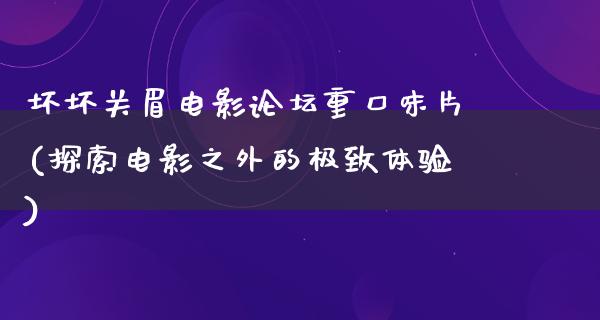 坏坏关眉电影论坛重口味片（探索电影之外的极致体验）